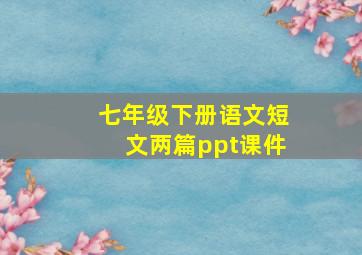 七年级下册语文短文两篇ppt课件